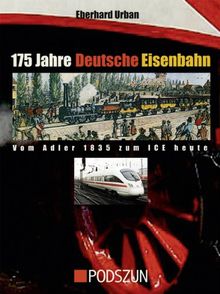 Eberhard Urban

175 Jahre Deutsche Eisenbahn

Vom Adler 1835 zum ICE heute

PODSZUN